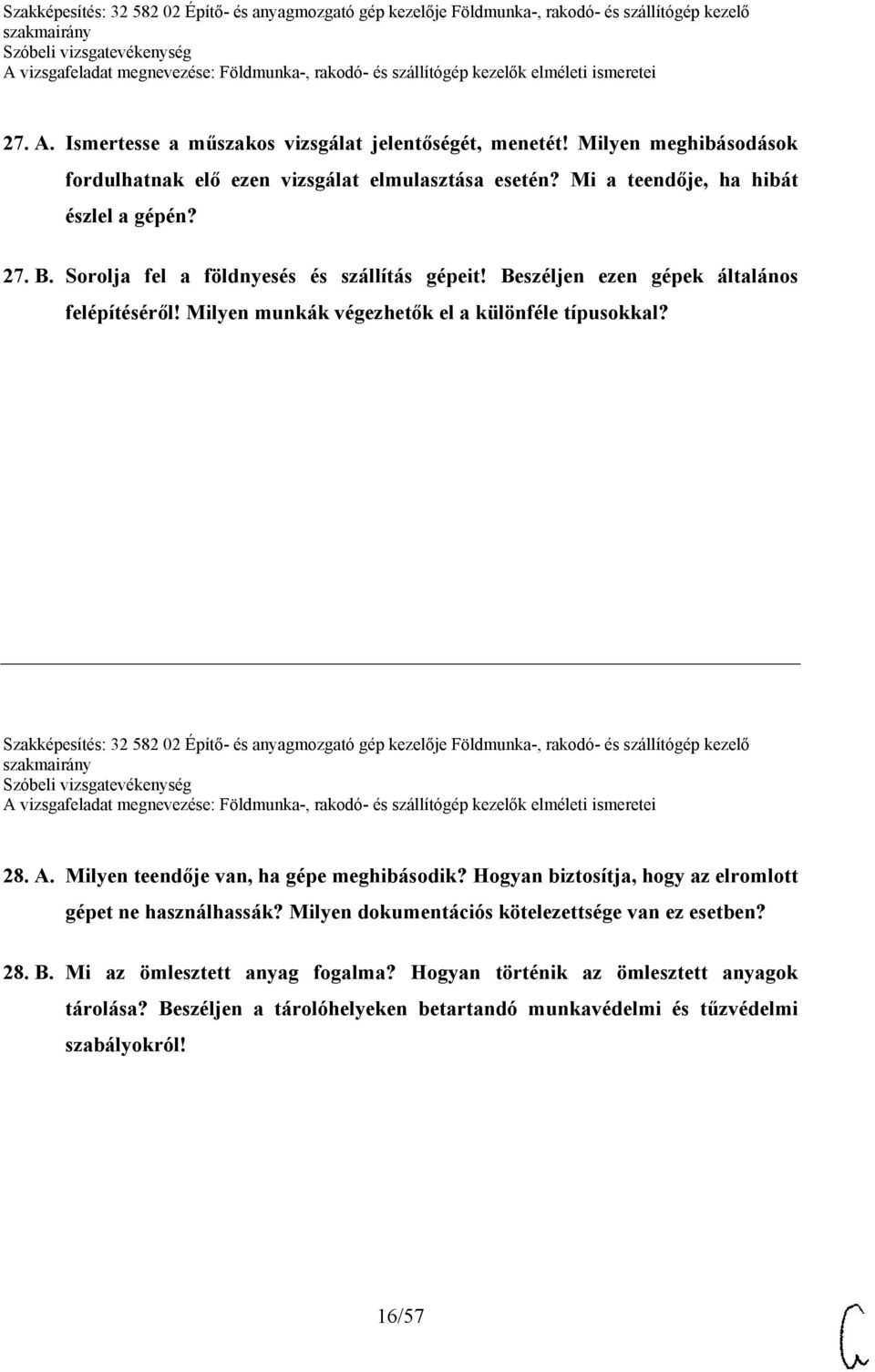 Szakképesítés: 32 582 02 Építő- és anyagmozgató gép kezelője Földmunka-, rakodó- és szállítógép kezelő szakmairány
Szóbeli vizsgatevékenység
A vizsgafeladat megnevezése: Földmunka-, rakodó- és szállítógép kezelők elméleti ismeretei

27. A. Ismertesse a műszakos vizsgálat jelentőségét, menetét! Milyen meghibásodások fordulhatnak elő ezen vizsgálat elmulasztása esetén? Mi a teendője, ha hibát észlel a gépén?

27. B. Sorolja fel a földnyesés és szállítás gépeit! Beszéljen ezen gépek általános felépítéséről! Milyen munkák végezhetők el a különféle típusokkal?

Szakképesítés: 32 582 02 Építő- és anyagmozgató gép kezelője Földmunka-, rakodó- és szállítógép kezelő szakmairány
Szóbeli vizsgatevékenység
A vizsgafeladat megnevezése: Földmunka-, rakodó- és szállítógép kezelők elméleti ismeretei

28. A. Milyen teendője van, ha gépe meghibásodik? Hogyan biztosítja, hogy az elromlott gépet ne használhassák? Milyen dokumentációs kötelezettsége van ez esetben?

28. B. Mi az ömlesztett anyag fogalma? Hogyan történik az ömlesztett anyagok tárolása? Beszéljen a tárolóhelyeken betartandó munkavédelmi és tűzvédelmi szabályokról!

16/57